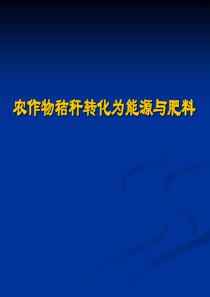 农作物秸秆转化为能源与肥料